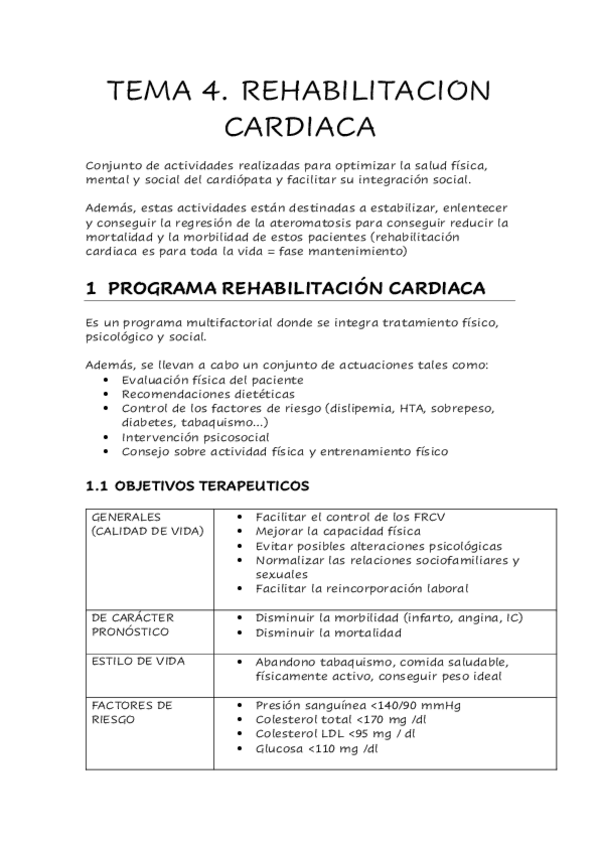 TEMA 4. REHABILITACION CARDIACA

Conjunto de actividades realizadas para optimizar la salud física, mental y social del cardiópata y facilitar su integración social.

Además, estas actividades están destinadas a estabilizar, enlentecer y conseguir la regresión de la ateromatosis para conseguir reducir la mortalidad y la morbilidad de estos pacientes (rehabilitación cardiaca es para toda la vida = fase mantenimiento)

1 PROGRAMA REHABILITACIÓN CARDIACA

Es un programa multifactorial donde se integra tratamiento físico, psicológico y social.

Además, se llevan a cabo un conjunto de actuaciones tales como:
• Evaluación física del paciente
• Recomendaciones dietéticas
• Control de los factores de riesgo (dislipemia, HTA, sobrepeso, diabetes, tabaquismo...)
• Intervención psicosocial
• Consejo sobre actividad física y entrenamiento físico

1.1 OBJETIVOS TERAPEUTICOS

| GENERALES (CALIDAD DE VIDA) | • Facilitar el control de los FRCV • Mejorar la capacidad física • Evitar posibles alteraciones psicológicas • Normalizar las relaciones sociofamiliares y sexuales • Facilitar la reincorporación laboral |
|---|---|
| DE CARÁCTER PRONÓSTICO | • Disminuir la morbilidad (infarto, angina, IC) • Disminuir la mortalidad |
| ESTILO DE VIDA | • Abandono tabaquismo, comida saludable, físicamente activo, conseguir peso ideal |
| FACTORES DE RIESGO | • Presión sanguínea <140/90 mmHg • Colesterol total <170 mg /dl • Colesterol LDL <95 mg / dl • Glucosa <110 mg /dl |